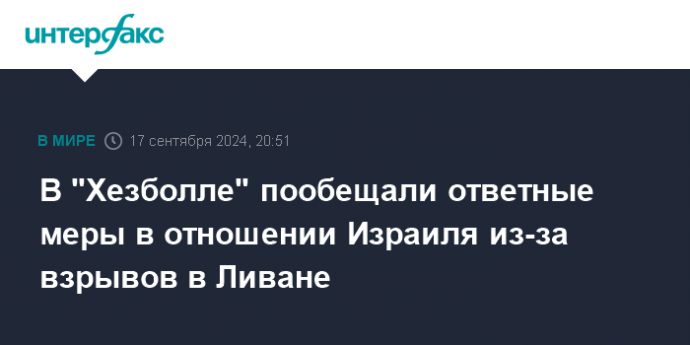 интерфакс

В МИРЕ 17 сентября 2024, 20:51

В "Хезболле" пообещали ответные меры в отношении Израиля из-за взрывов в Ливане